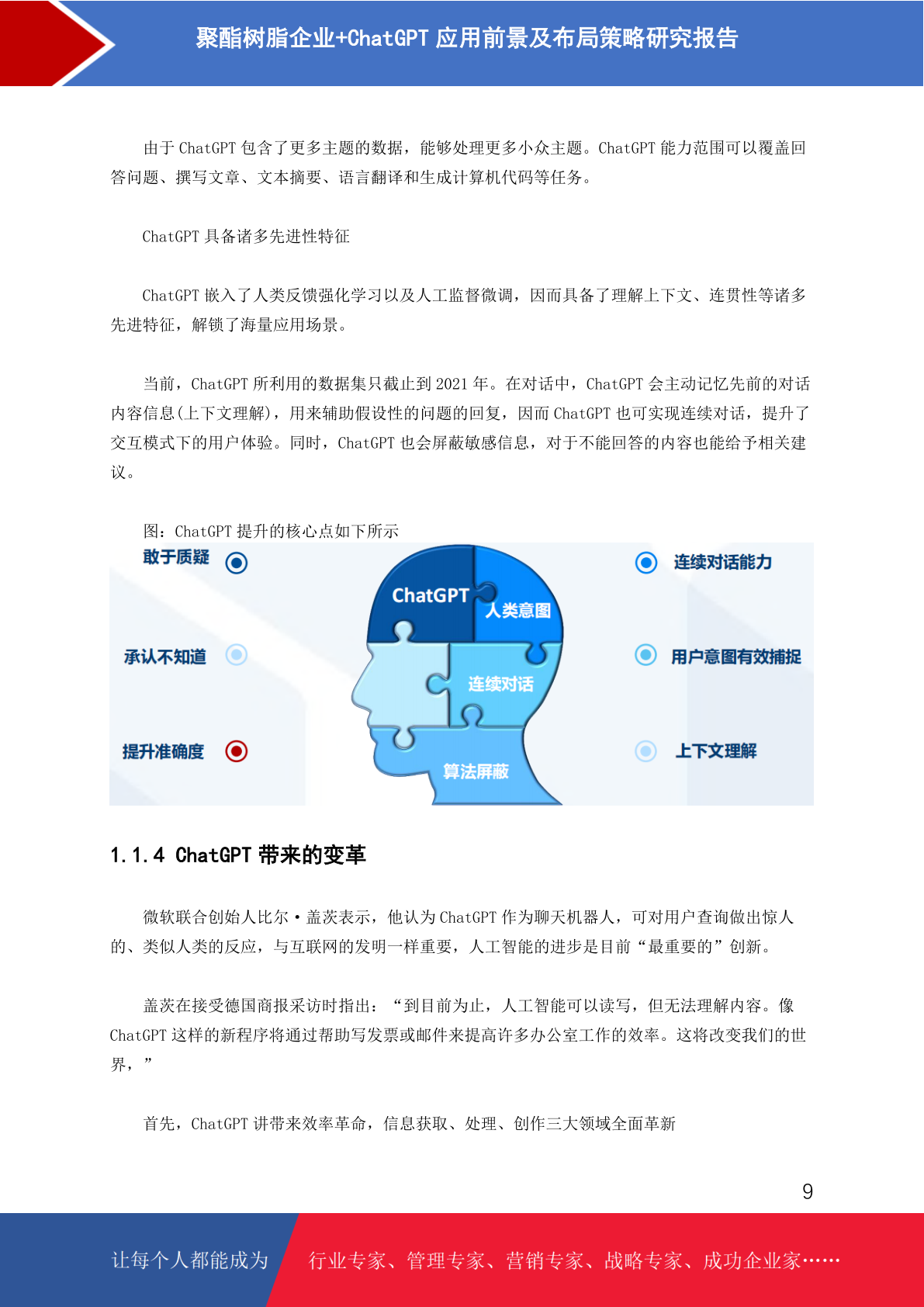 聚酯树脂企业+ChatGPT 应用前景及布局策略研究报告

由于 ChatGPT 包含了更多主题的数据，能够处理更多小众主题。ChatGPT 能力范围可以覆盖回答问题、撰写文章、文本摘要、语言翻译和生成计算机代码等任务。

ChatGPT 具备诸多先进性特征

ChatGPT 嵌入了人类反馈强化学习以及人工监督微调，因而具备了理解上下文、连贯性等诸多先进特征，解锁了海量应用场景。

当前，ChatGPT 所利用的数据集只截止到 2021 年。在对话中，ChatGPT 会主动记忆先前的对话内容信息(上下文理解)，用来辅助假设性的问题的回复，因而 ChatGPT 也可实现连续对话，提升了交互模式下的用户体验。同时，ChatGPT 也会屏蔽敏感信息，对于不能回答的内容也能给予相关建议。

图：ChatGPT 提升的核心点如下所示

敢于质疑
承认不知道
提升准确度
ChatGPT
人类意图
连续对话
算法屏蔽
连续对话能力
用户意图有效捕捉
上下文理解

1.1.4 ChatGPT 带来的变革

微软联合创始人比尔·盖茨表示，他认为 ChatGPT 作为聊天机器人，可对用户查询做出惊人的、类似人类的反应，与互联网的发明一样重要，人工智能的进步是目前“最重要的”创新。

盖茨在接受德国商报采访时指出：“到目前为止，人工智能可以读写，但无法理解内容。像 ChatGPT 这样的新程序将通过帮助写发票或邮件来提高许多办公室工作的效率。这将改变我们的世界，”

首先，ChatGPT 讲带来效率革命，信息获取、处理、创作三大领域全面革新

9

让每个人都能成为 行业专家、管理专家、营销专家、战略专家、成功企业家……